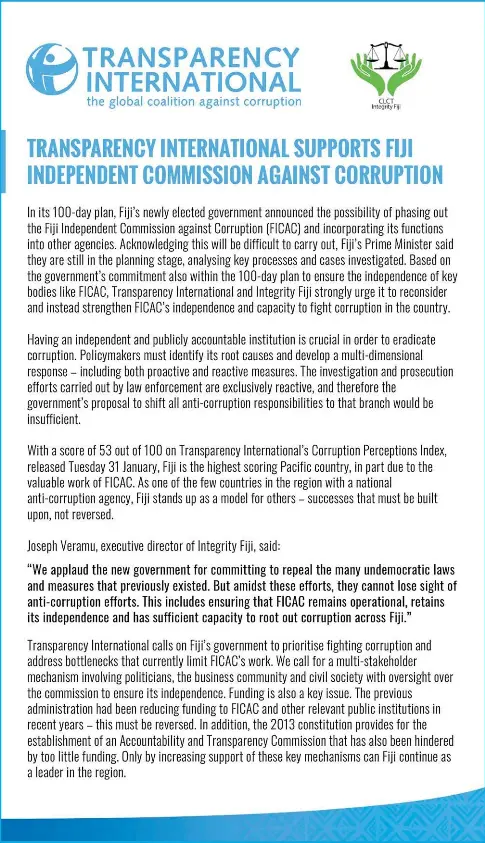 TRANSPARENCY INTERNATIONAL
the global coalition against corruption

CLCT
Integrity Fiji

TRANSPARENCY INTERNATIONAL SUPPORTS FIJI INDEPENDENT COMMISSION AGAINST CORRUPTION

In its 100-day plan, Fiji's newly elected government announced the possibility of phasing out the Fiji Independent Commission against Corruption (FICAC) and incorporating its functions into other agencies. Acknowledging this will be difficult to carry out, Fiji's Prime Minister said they are still in the planning stage, analysing key processes and cases investigated. Based on the government's commitment also within the 100-day plan to ensure the independence of key bodies like FICAC, Transparency International and Integrity Fiji strongly urge it to reconsider and instead strengthen FICAC's independence and capacity to fight corruption in the country.

Having an independent and publicly accountable institution is crucial in order to eradicate corruption. Policymakers must identify its root causes and develop a multi-dimensional response – including both proactive and reactive measures. The investigation and prosecution efforts carried out by law enforcement are exclusively reactive, and therefore the government's proposal to shift all anti-corruption responsibilities to that branch would be insufficient.

With a score of 53 out of 100 on Transparency International's Corruption Perceptions Index, released Tuesday 31 January, Fiji is the highest scoring Pacific country, in part due to the valuable work of FICAC. As one of the few countries in the region with a national anti-corruption agency, Fiji stands up as a model for others – successes that must be built upon, not reversed.

Joseph Veramu, executive director of Integrity Fiji, said:

"We applaud the new government for committing to repeal the many undemocratic laws and measures that previously existed. But amidst these efforts, they cannot lose sight of anti-corruption efforts. This includes ensuring that FICAC remains operational, retains its independence and has sufficient capacity to root out corruption across Fiji."

Transparency International calls on Fiji's government to prioritise fighting corruption and address bottlenecks that currently limit FICAC's work. We call for a multi-stakeholder mechanism involving politicians, the business community and civil society with oversight over the commission to ensure its independence. Funding is also a key issue. The previous administration had been reducing funding to FICAC and other relevant public institutions in recent years – this must be reversed. In addition, the 2013 constitution provides for the establishment of an Accountability and Transparency Commission that has also been hindered by too little funding. Only by increasing support of these key mechanisms can Fiji continue as a leader in the region.